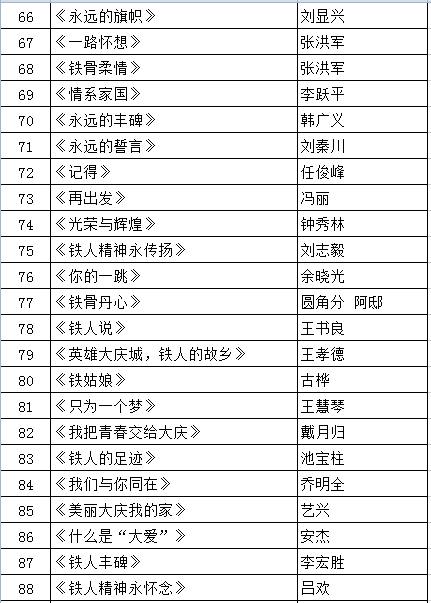 | 66 | 《永远的旗帜》 | 刘显兴 |
|---|---|---|
| 67 | 《一路怀想》 | 张洪军 |
| 68 | 《铁骨柔情》 | 张洪军 |
| 69 | 《情系家国》 | 李跃平 |
| 70 | 《永远的丰碑》 | 韩广义 |
| 71 | 《永远的誓言》 | 刘秦川 |
| 72 | 《记得》 | 任俊峰 |
| 73 | 《再出发》 | 冯丽 |
| 74 | 《光荣与辉煌》 | 钟秀林 |
| 75 | 《铁人精神永传扬》 | 刘志毅 |
| 76 | 《你的一跳》 | 余晓光 |
| 77 | 《铁骨丹心》 | 圆角分　阿邸 |
| 78 | 《铁人说》 | 王书良 |
| 79 | 《英雄大庆城，铁人的故乡》 | 王孝德 |
| 80 | 《铁姑娘》 | 古桦 |
| 81 | 《只为一个梦》 | 王慧琴 |
| 82 | 《我把青春交给大庆》 | 戴月归 |
| 83 | 《铁人的足迹》 | 池宝柱 |
| 84 | 《我们与你同在》 | 乔明全 |
| 85 | 《美丽大庆我的家》 | 艺兴 |
| 86 | 《什么是“大爱”》 | 安杰 |
| 87 | 《铁人丰碑》 | 李宏胜 |
| 88 | 《铁人精神永怀念》 | 吕欢 |